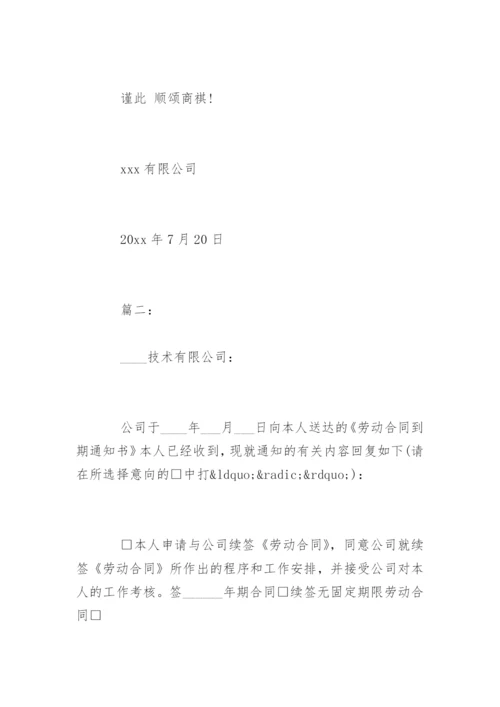 谨此 顺颂商祺!

xxx 有限公司

20xx 年 7 月 20 日

篇二:

____技术有限公司:

公司于____年___月___日向本人送达的《劳动合同到期通知书》本人已经收到，现就通知的有关内容回复如下(请在所选择意向的□中打&ldquo;&radic;&rdquo;):

□本人申请与公司续签《劳动合同》，同意公司就续签《劳动合同》所作出的程序和工作安排，并接受公司对本人的工作考核。签______年期合同□续签无固定期限劳动合同□